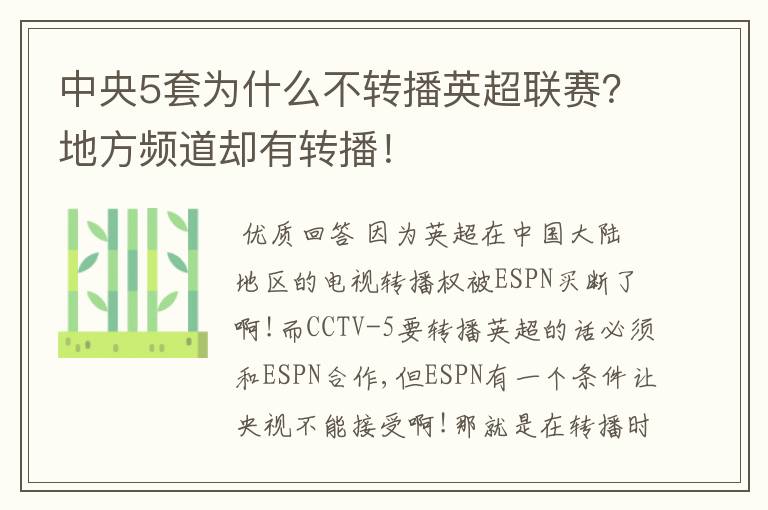 中央5套为什么不转播英超联赛？地方频道却有转播！

优质回答 因为英超在中国大陆地区的电视转播权被ESPN买断了啊！而CCTV-5要转播英超的话必须和ESPN合作，但ESPN有一个条件让央视不能接受啊！那就是在转播时